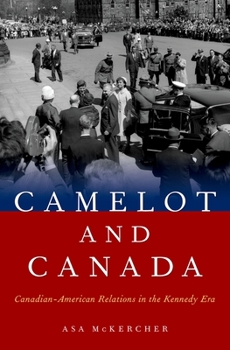 CAMELOT
AND
CANADA

Canadian-American Relations in the Kennedy Era

ASA McKERCHER